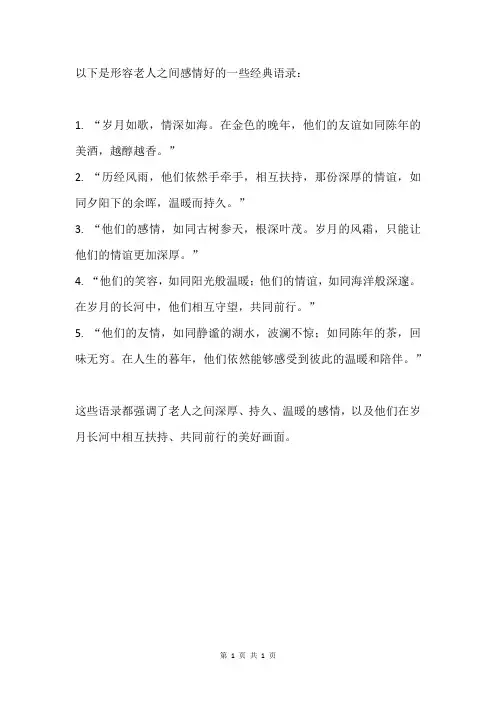 以下是形容老人之间感情好的一些经典语录：

1. “岁月如歌，情深如海。在金色的晚年，他们的友谊如同陈年的美酒，越醇越香。”

2. “历经风雨，他们依然手牵手，相互扶持，那份深厚的情谊，如同夕阳下的余晖，温暖而持久。”

3. “他们的感情，如同古树参天，根深叶茂。岁月的风霜，只能让他们的情谊更加深厚。”

4. “他们的笑容，如同阳光般温暖；他们的情谊，如同海洋般深邃。在岁月的长河中，他们相互守望，共同前行。”

5. “他们的友情，如同静谧的湖水，波澜不惊；如同陈年的茶，回味无穷。在人生的暮年，他们依然能够感受到彼此的温暖和陪伴。”

这些语录都强调了老人之间深厚、持久、温暖的感情，以及他们在岁月长河中相互扶持、共同前行的美好画面。

第 1 页 共 1 页